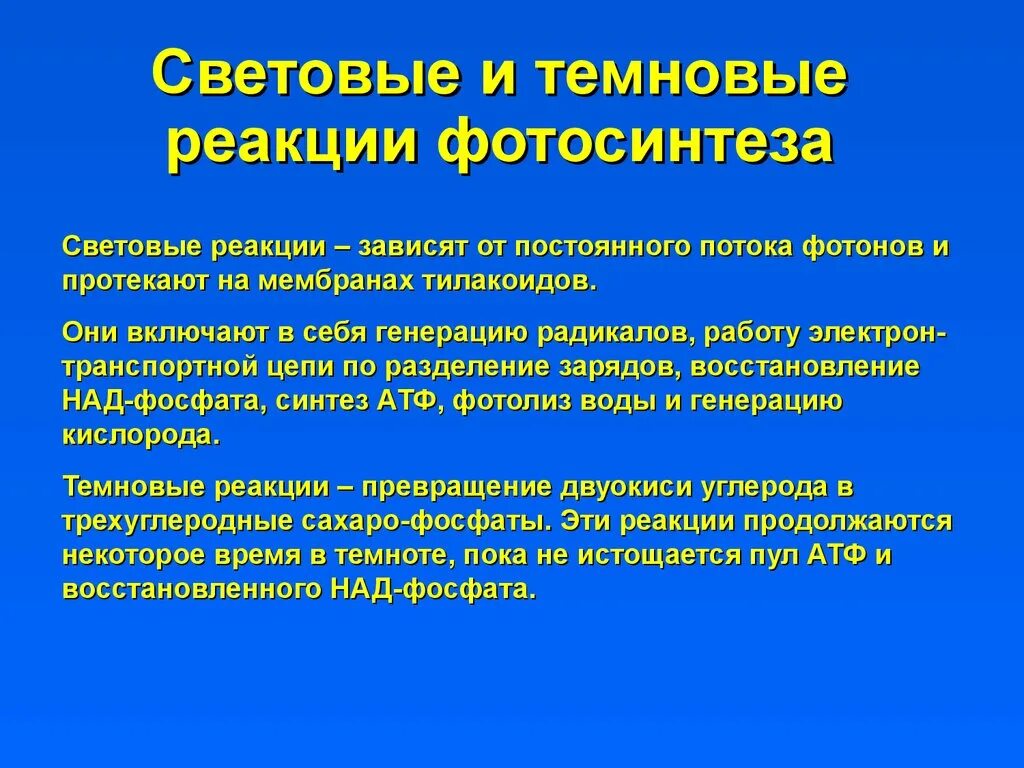 Световые и темновые реакции фотосинтеза

Световые реакции – зависят от постоянного потока фотонов и протекают на мембранах тилакоидов.

Они включают в себя генерацию радикалов, работу электрон-транспортной цепи по разделение зарядов, восстановление НАД-фосфата, синтез АТФ, фотолиз воды и генерацию кислорода.

Темновые реакции – превращение двуокиси углерода в трехуглеродные сахаро-фосфаты. Эти реакции продолжаются некоторое время в темноте, пока не истощается пул АТФ и восстановленного НАД-фосфата.